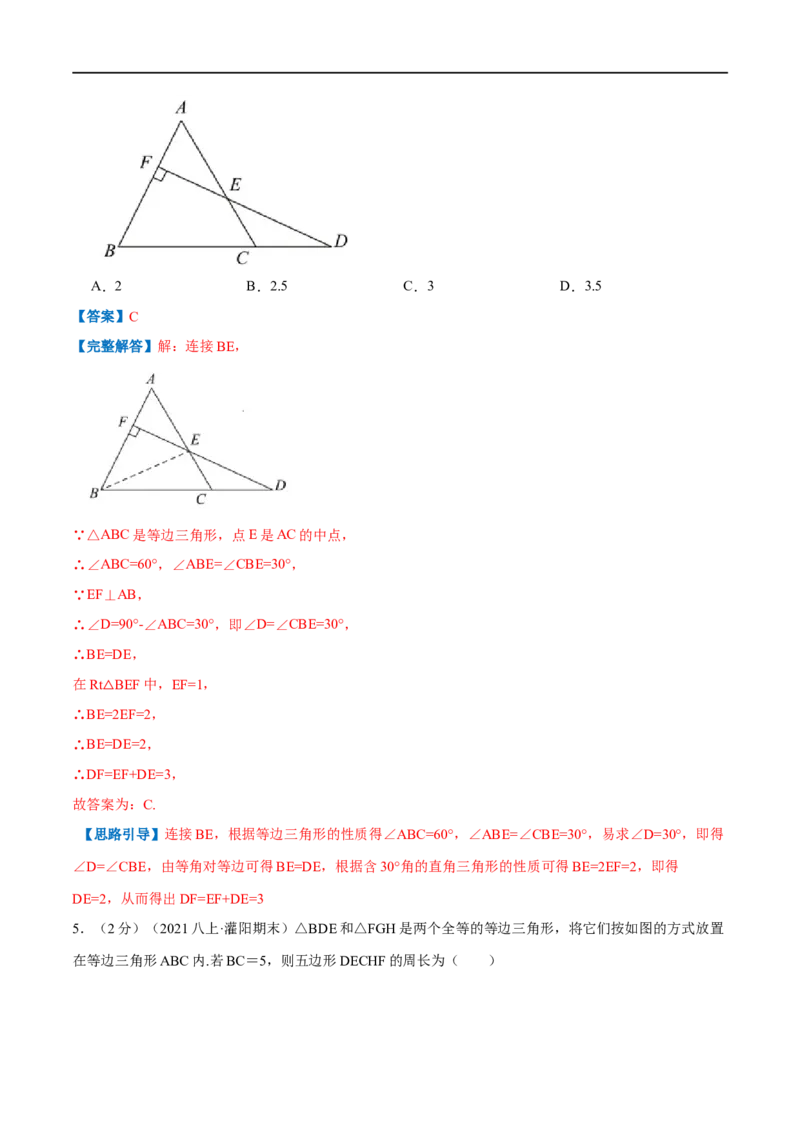 A

F

E

B

C

D

A．2　　　　　　B．2.5　　　　　　C．3　　　　　　D．3.5

【答案】C

【完整解答】解：连接 BE，

A

F

E

B

C

D

∵△ABC 是等边三角形，点 E 是 AC 的中点，

∴∠ABC=60°，∠ABE=∠CBE=30°，

∵EF⊥AB，

∴∠D=90°-∠ABC=30°，即∠D=∠CBE=30°，

∴BE=DE，

在 Rt△BEF 中，EF=1，

∴BE=2EF=2，

∴BE=DE=2，

∴DF=EF+DE=3，

故答案为：C.

【思路引导】连接 BE，根据等边三角形的性质得∠ABC=60°，∠ABE=∠CBE=30°，易求∠D=30°，即得∠D=∠CBE，由等角对等边可得 BE=DE，根据含 30°角的直角三角形的性质可得 BE=2EF=2，即得 DE=2，从而得出 DF=EF+DE=3

5．（2 分）（2021 八上·灌阳期末）△BDE 和△FGH 是两个全等的等边三角形，将它们按如图的方式放置在等边三角形 ABC 内.若 BC＝5，则五边形 DECHF 的周长为（　　）